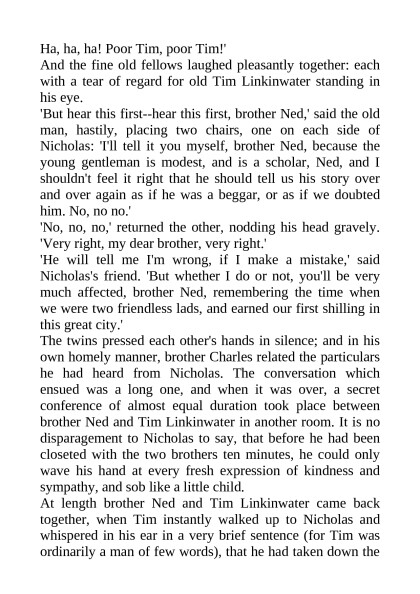 Ha, ha, ha! Poor Tim, poor Tim!'

And the fine old fellows laughed pleasantly together: each with a tear of regard for old Tim Linkinwater standing in his eye.

'But hear this first--hear this first, brother Ned,' said the old man, hastily, placing two chairs, one on each side of Nicholas: 'I'll tell it you myself, brother Ned, because the young gentleman is modest, and is a scholar, Ned, and I shouldn't feel it right that he should tell us his story over and over again as if he was a beggar, or as if we doubted him. No, no no.'

'No, no, no,' returned the other, nodding his head gravely. 'Very right, my dear brother, very right.'

'He will tell me I'm wrong, if I make a mistake,' said Nicholas's friend. 'But whether I do or not, you'll be very much affected, brother Ned, remembering the time when we were two friendless lads, and earned our first shilling in this great city.'

The twins pressed each other's hands in silence; and in his own homely manner, brother Charles related the particulars he had heard from Nicholas. The conversation which ensued was a long one, and when it was over, a secret conference of almost equal duration took place between brother Ned and Tim Linkinwater in another room. It is no disparagement to Nicholas to say, that before he had been closeted with the two brothers ten minutes, he could only wave his hand at every fresh expression of kindness and sympathy, and sob like a little child.

At length brother Ned and Tim Linkinwater came back together, when Tim instantly walked up to Nicholas and whispered in his ear in a very brief sentence (for Tim was ordinarily a man of few words), that he had taken down the